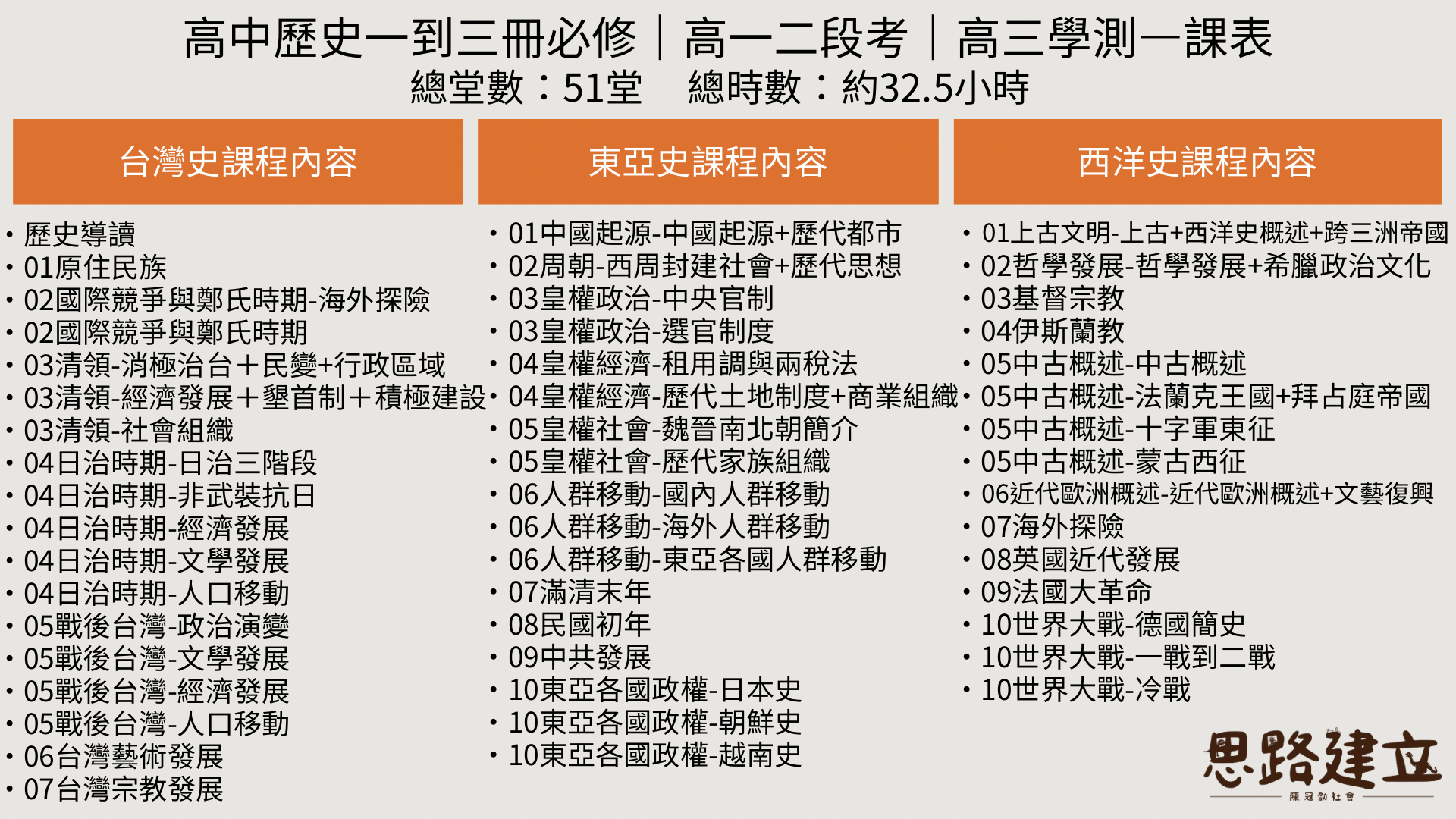 高中歷史一到三冊必修｜高一二段考｜高三學測—課表
總堂數：51堂　總時數：約32.5小時

台灣史課程內容

• 歷史導讀
• 01原住民族
• 02國際競爭與鄭氏時期-海外探險
• 02國際競爭與鄭氏時期
• 03清領-消極治台＋民變+行政區域
• 03清領-經濟發展＋墾首制＋積極建設
• 03清領-社會組織
• 04日治時期-日治三階段
• 04日治時期-非武裝抗日
• 04日治時期-經濟發展
• 04日治時期-文學發展
• 04日治時期-人口移動
• 05戰後台灣-政治演變
• 05戰後台灣-文學發展
• 05戰後台灣-經濟發展
• 05戰後台灣-人口移動
• 06台灣藝術發展
• 07台灣宗教發展

東亞史課程內容

• 01中國起源-中國起源+歷代都市
• 02周朝-西周封建社會+歷代思想
• 03皇權政治-中央官制
• 03皇權政治-選官制度
• 04皇權經濟-租用調與兩稅法
• 04皇權經濟-歷代土地制度+商業組織
• 05皇權社會-魏晉南北朝簡介
• 05皇權社會-歷代家族組織
• 06人群移動-國內人群移動
• 06人群移動-海外人群移動
• 06人群移動-東亞各國人群移動
• 07滿清末年
• 08民國初年
• 09中共發展
• 10東亞各國政權-日本史
• 10東亞各國政權-朝鮮史
• 10東亞各國政權-越南史

西洋史課程內容

• 01上古文明-上古+西洋史概述+跨三洲帝國
• 02哲學發展-哲學發展+希臘政治文化
• 03基督宗教
• 04伊斯蘭教
• 05中古概述-中古概述
• 05中古概述-法蘭克王國+拜占庭帝國
• 05中古概述-十字軍東征
• 05中古概述-蒙古西征
• 06近代歐洲概述-近代歐洲概述+文藝復興
• 07海外探險
• 08英國近代發展
• 09法國大革命
• 10世界大戰-德國簡史
• 10世界大戰-一戰到二戰
• 10世界大戰-冷戰

思路建立
陳冠劭社會